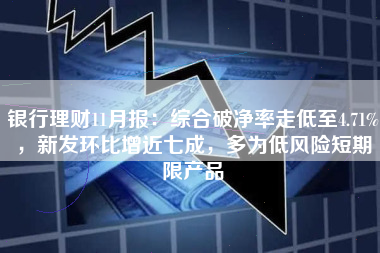 银行理财11月报：综合破净率走低至4.71%，新发环比增近七成，多为低风险短期限产品